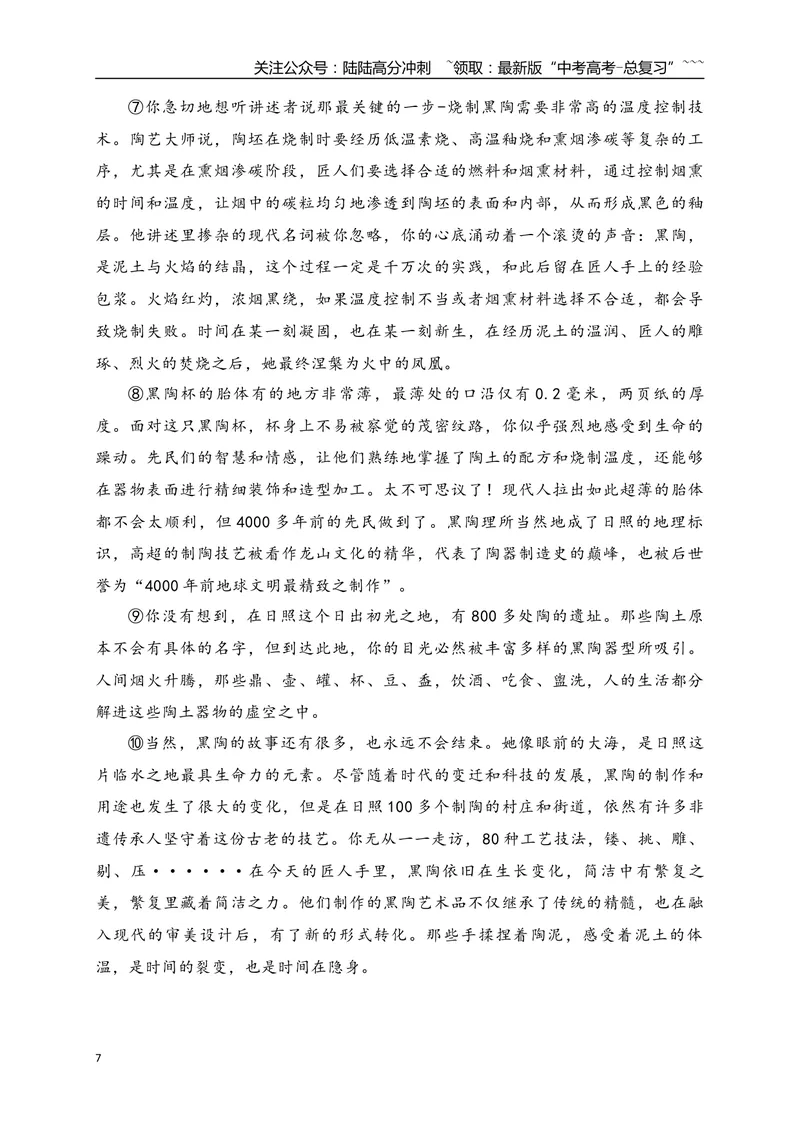 关注公众号：陆陆高分冲刺 ~领取：最新版“中考高考-总复习”~~~

⑦你急切地想听讲述者说那最关键的一步-烧制黑陶需要非常高的温度控制技术。陶艺大师说，陶坯在烧制时要经历低温素烧、高温釉烧和熏烟渗碳等复杂的工序，尤其是在熏烟渗碳阶段，匠人们要选择合适的燃料和烟熏材料，通过控制烟熏的时间和温度，让烟中的碳粒均匀地渗透到陶坯的表面和内部，从而形成黑色的釉层。他讲述里掺杂的现代名词被你忽略，你的心底涌动着一个滚烫的声音：黑陶，是泥土与火焰的结晶，这个过程一定是千万次的实践，和此后留在匠人手上的经验包浆。火焰红灼，浓烟黑绕，如果温度控制不当或者烟熏材料选择不合适，都会导致烧制失败。时间在某一刻凝固，也在某一刻新生，在经历泥土的温润、匠人的雕琢、烈火的焚烧之后，她最终涅槃为火中的凤凰。

⑧黑陶杯的胎体有的地方非常薄，最薄处的口沿仅有0.2毫米，两页纸的厚度。面对这只黑陶杯，杯身上不易被察觉的茂密纹路，你似乎强烈地感受到生命的躁动。先民们的智慧和情感，让他们熟练地掌握了陶土的配方和烧制温度，还能够在器物表面进行精细装饰和造型加工。太不可思议了！现代人拉出如此超薄的胎体都不会太顺利，但4000多年前的先民做到了。黑陶理所当然地成了日照的地理标识，高超的制陶技艺被看作龙山文化的精华，代表了陶器制造史的巅峰，也被后世誉为“4000年前地球文明最精致之制作”。

⑨你没有想到，在日照这个日出初光之地，有800多处陶的遗址。那些陶土原本不会有具体的名字，但到达此地，你的目光必然被丰富多样的黑陶器型所吸引。人间烟火升腾，那些鼎、壶、罐、杯、豆、盉，饮酒、吃食、盥洗，人的生活都分解进这些陶土器物的虚空之中。

⑩当然，黑陶的故事还有很多，也永远不会结束。她像眼前的大海，是日照这片临水之地最具生命力的元素。尽管随着时代的变迁和科技的发展，黑陶的制作和用途也发生了很大的变化，但是在日照100多个制陶的村庄和街道，依然有许多非遗传承人坚守着这份古老的技艺。你无从一一走访，80种工艺技法，镂、挑、雕、剔、压······在今天的匠人手里，黑陶依旧在生长变化，简洁中有繁复之美，繁复里藏着简洁之力。他们制作的黑陶艺术品不仅继承了传统的精髓，也在融入现代的审美设计后，有了新的形式转化。那些手揉捏着陶泥，感受着泥土的体温，是时间的裂变，也是时间在隐身。

7